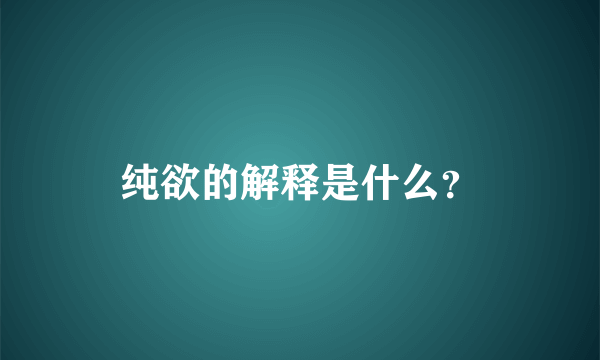 纯欲的解释是什么?